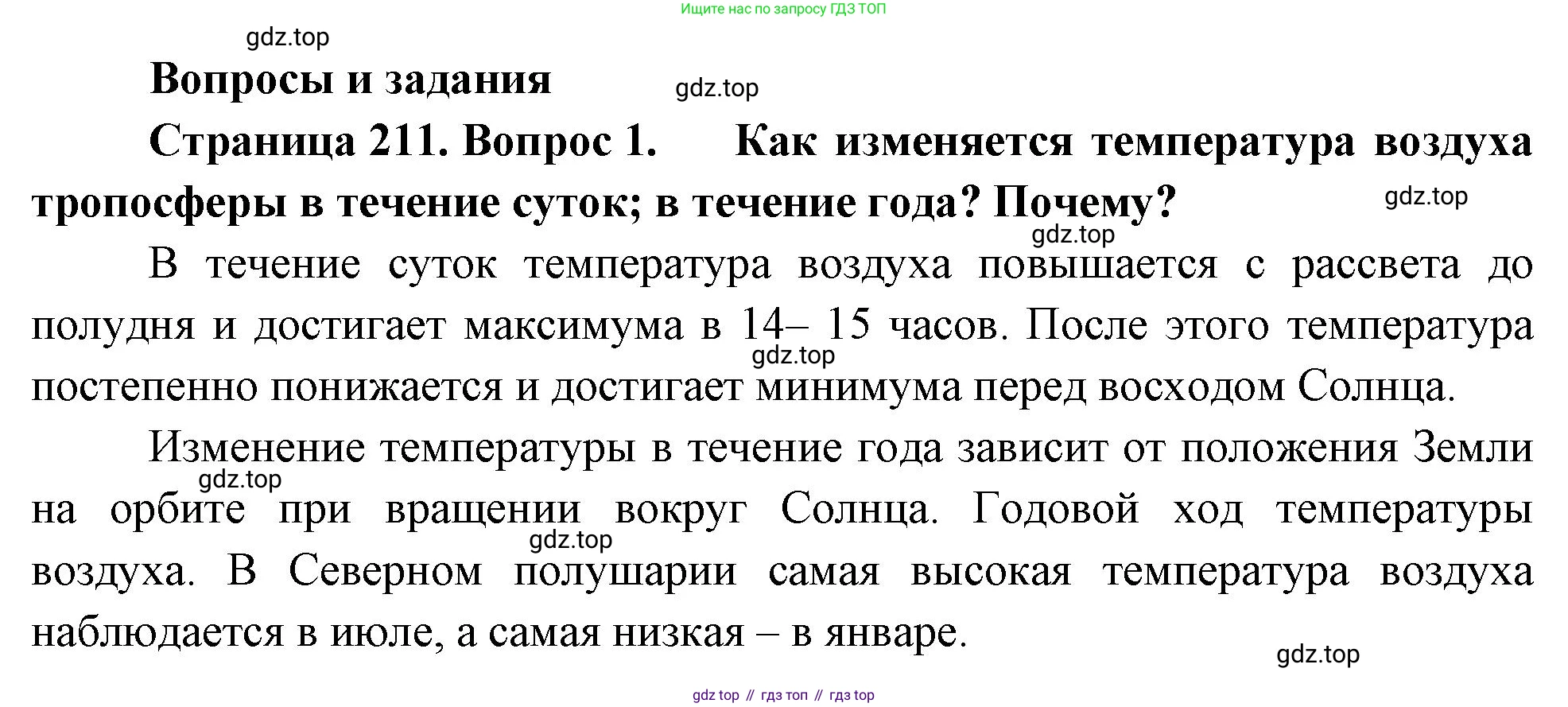 Ищите нас по запросу ГДЗ ТОП

gdz.top

Вопросы и задания

gdz.top

Страница 211. Вопрос 1. Как изменяется температура воздуха тропосферы в течение суток; в течение года? Почему?

gdz.top

gdz.top

В течение суток температура воздуха повышается с рассвета до полудня и достигает максимума в 14– 15 часов. После этого температура постепенно понижается и достигает минимума перед восходом Солнца.

gdz.top

Изменение температуры в течение года зависит от положения Земли на орбите при вращении вокруг Солнца. Годовой ход температуры воздуха. В Северном полушарии самая высокая температура воздуха наблюдается в июле, а самая низкая – в январе.

gdz.top

gdz.top

gdz.top

gdz top // гдз топ // гдз top